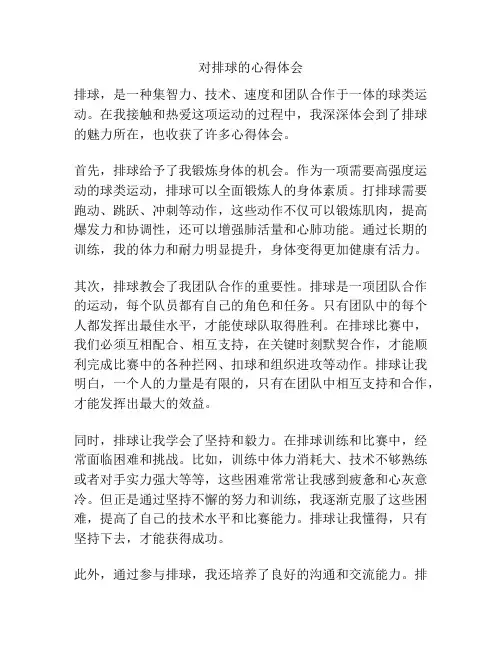 对排球的心得体会

排球，是一种集智力、技术、速度和团队合作于一体的球类运动。在我接触和热爱这项运动的过程中，我深深体会到了排球的魅力所在，也收获了许多心得体会。

首先，排球给予了我锻炼身体的机会。作为一项需要高强度运动的球类运动，排球可以全面锻炼人的身体素质。打排球需要跑动、跳跃、冲刺等动作，这些动作不仅可以锻炼肌肉，提高爆发力和协调性，还可以增强肺活量和心肺功能。通过长期的训练，我的体力和耐力明显提升，身体变得更加健康有活力。

其次，排球教会了我团队合作的重要性。排球是一项团队合作的运动，每个队员都有自己的角色和任务。只有团队中的每个人都发挥出最佳水平，才能使球队取得胜利。在排球比赛中，我们必须互相配合、相互支持，在关键时刻默契合作，才能顺利完成比赛中的各种拦网、扣球和组织进攻等动作。排球让我明白，一个人的力量是有限的，只有在团队中相互支持和合作，才能发挥出最大的效益。

同时，排球让我学会了坚持和毅力。在排球训练和比赛中，经常面临困难和挑战。比如，训练中体力消耗大、技术不够熟练或者对手实力强大等等，这些困难常常让我感到疲惫和心灰意冷。但正是通过坚持不懈的努力和训练，我逐渐克服了这些困难，提高了自己的技术水平和比赛能力。排球让我懂得，只有坚持下去，才能获得成功。

此外，通过参与排球，我还培养了良好的沟通和交流能力。排